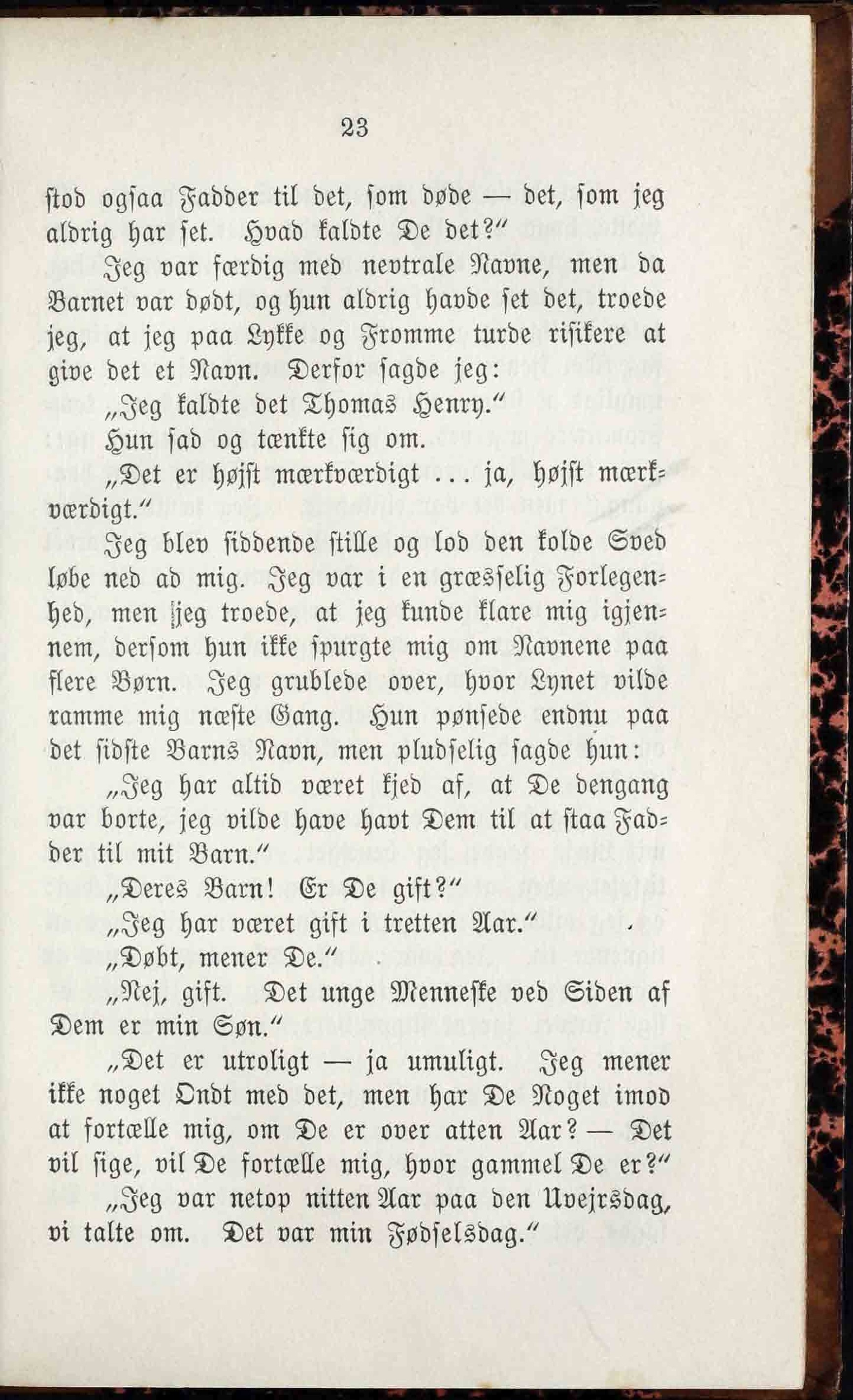 23

stod ogsaa Fadder til det, som døde — det, som jeg aldrig har set. Hvad kaldte De det?"

Jeg var færdig med nevtrale Navne, men da Barnet var dødt, og hun aldrig havde set det, troede jeg, at jeg paa Lykke og Fromme turde risikere at give det et Navn. Derfor sagde jeg:

„Jeg kaldte det Thomas Henry."

Hun sad og tænkte sig om.

„Det er højst mærkværdigt ... ja, højst mærkværdigt."

Jeg blev siddende stille og lod den kolde Sved løbe ned ad mig. Jeg var i en græsselig Forlegenhed, men jeg troede, at jeg kunde klare mig igjennem, dersom hun ikke spurgte mig om Navnene paa flere Børn. Jeg grublede over, hvor Lynet vilde ramme mig næste Gang. Hun pønsede endnu paa det sidste Barns Navn, men pludselig sagde hun:

„Jeg har altid været kjed af, at De dengang var borte, jeg vilde have havt Dem til at staa Fadder til mit Barn."

„Deres Barn! Er De gift?"

„Jeg har været gift i tretten Aar."

„Døbt, mener De."

„Nej, gift. Det unge Menneske ved Siden af Dem er min Søn."

„Det er utroligt — ja umuligt. Jeg mener ikke noget Ondt med det, men har De Noget imod at fortælle mig, om De er over atten Aar? — Det vil sige, vil De fortælle mig, hvor gammel De er?"

„Jeg var netop nitten Aar paa den Uvejrsdag, vi talte om. Det var min Fødselsdag."